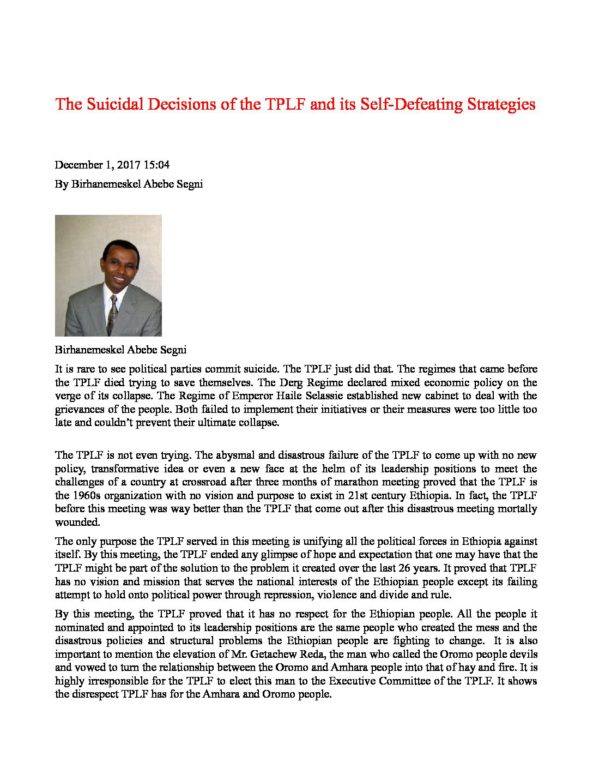 The Suicidal Decisions of the TPLF and its Self-Defeating Strategies

December 1, 2017 15:04
By Birhanemeskel Abebe Segni

Birhanemeskel Abebe Segni

It is rare to see political parties commit suicide. The TPLF just did that. The regimes that came before the TPLF died trying to save themselves. The Derg Regime declared mixed economic policy on the verge of its collapse. The Regime of Emperor Haile Selassie established new cabinet to deal with the grievances of the people. Both failed to implement their initiatives or their measures were too little too late and couldn't prevent their ultimate collapse.

The TPLF is not even trying. The abysmal and disastrous failure of the TPLF to come up with no new policy, transformative idea or even a new face at the helm of its leadership positions to meet the challenges of a country at crossroad after three months of marathon meeting proved that the TPLF is the 1960s organization with no vision and purpose to exist in 21st century Ethiopia. In fact, the TPLF before this meeting was way better than the TPLF that come out after this disastrous meeting mortally wounded.

The only purpose the TPLF served in this meeting is unifying all the political forces in Ethiopia against itself. By this meeting, the TPLF ended any glimpse of hope and expectation that one may have that the TPLF might be part of the solution to the problem it created over the last 26 years. It proved that TPLF has no vision and mission that serves the national interests of the Ethiopian people except its failing attempt to hold onto political power through repression, violence and divide and rule.

By this meeting, the TPLF proved that it has no respect for the Ethiopian people. All the people it nominated and appointed to its leadership positions are the same people who created the mess and the disastrous policies and structural problems the Ethiopian people are fighting to change. It is also important to mention the elevation of Mr. Getachew Reda, the man who called the Oromo people devils and vowed to turn the relationship between the Oromo and Amhara people into that of hay and fire. It is highly irresponsible for the TPLF to elect this man to the Executive Committee of the TPLF. It shows the disrespect TPLF has for the Amhara and Oromo people.